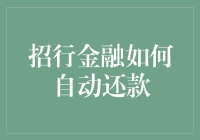 招行金融如何自动还款